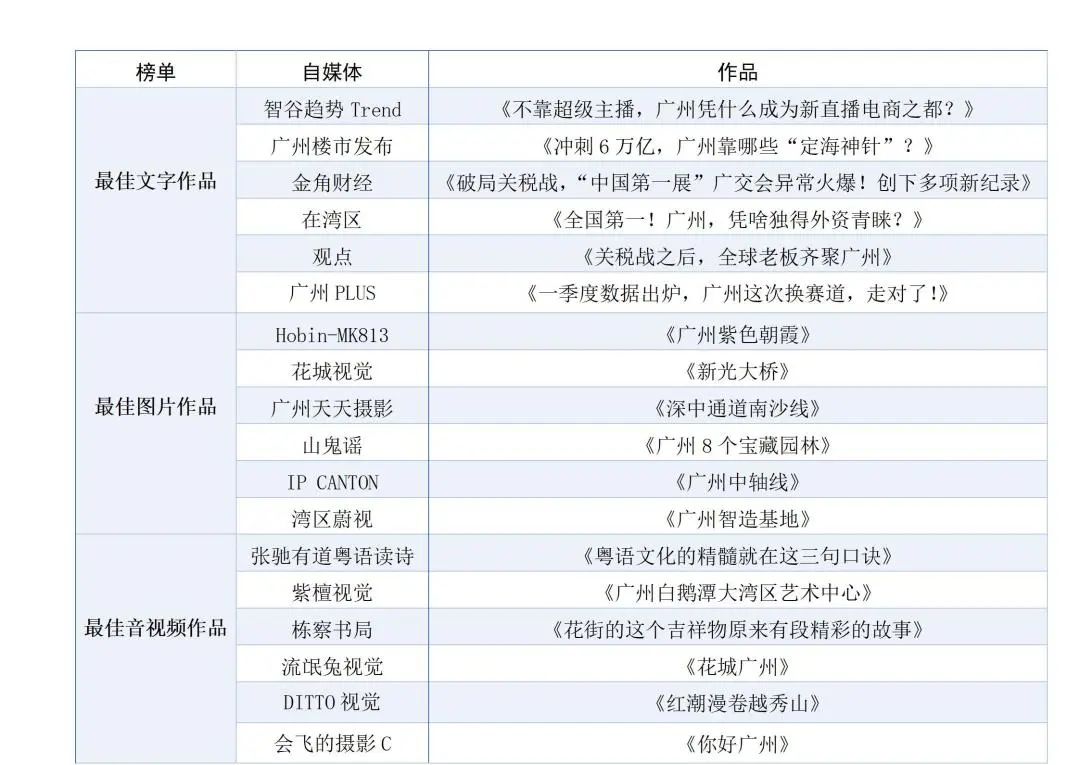 | 榜单 | 自媒体 | 作品 |
|---|---|---|
| 最佳文字作品 | 智谷趋势 Trend | 《不靠超级主播，广州凭什么成为新直播电商之都？》 |
| | 广州楼市发布 | 《冲刺 6 万亿，广州靠哪些“定海神针”？》 |
| | 金角财经 | 《破局关税战，“中国第一展”广交会异常火爆！创下多项新纪录》 |
| | 在湾区 | 《全国第一！广州，凭啥独得外资青睐？》 |
| | 观点 | 《关税战之后，全球老板齐聚广州》 |
| | 广州 PLUS | 《一季度数据出炉，广州这次换赛道，走对了!》 |
| 最佳图片作品 | Hobin-MK813 | 《广州紫色朝霞》 |
| | 花城视觉 | 《新光大桥》 |
| | 广州天天摄影 | 《深中通道南沙线》 |
| | 山鬼谣 | 《广州 8 个宝藏园林》 |
| | IP CANTON | 《广州中轴线》 |
| | 湾区蔚视 | 《广州智造基地》 |
| 最佳音视频作品 | 张驰有道粤语读诗 | 《粤语文化的精髓就在这三句口诀》 |
| | 紫檀视觉 | 《广州白鹅潭大湾区艺术中心》 |
| | 栋察书局 | 《花街的这个吉祥物原来有段精彩的故事》 |
| | 流氓兔视觉 | 《花城广州》 |
| | DITTO 视觉 | 《红潮漫卷越秀山》 |
| | 会飞的摄影 C | 《你好广州》 |